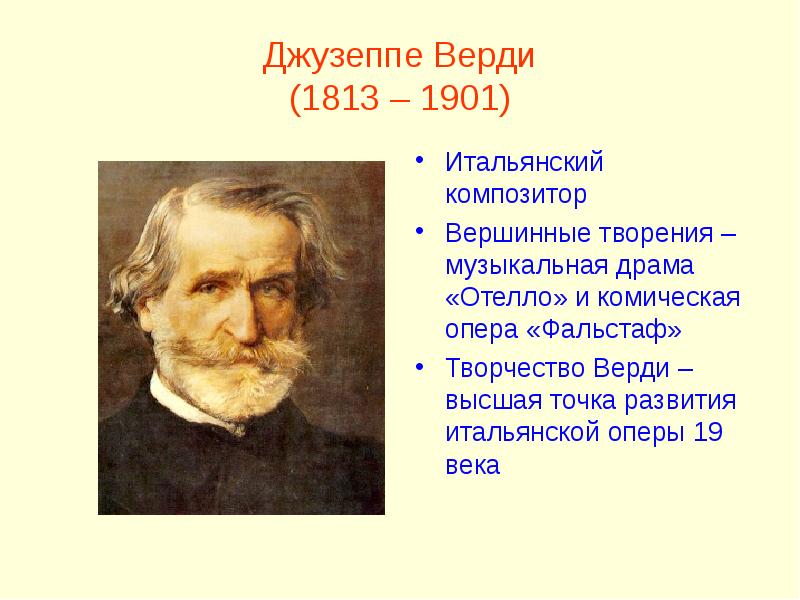 Джузеппе Верди
(1813 – 1901)

• Итальянский композитор
• Вершинные творения – музыкальная драма «Отелло» и комическая опера «Фальстаф»
• Творчество Верди – высшая точка развития итальянской оперы 19 века